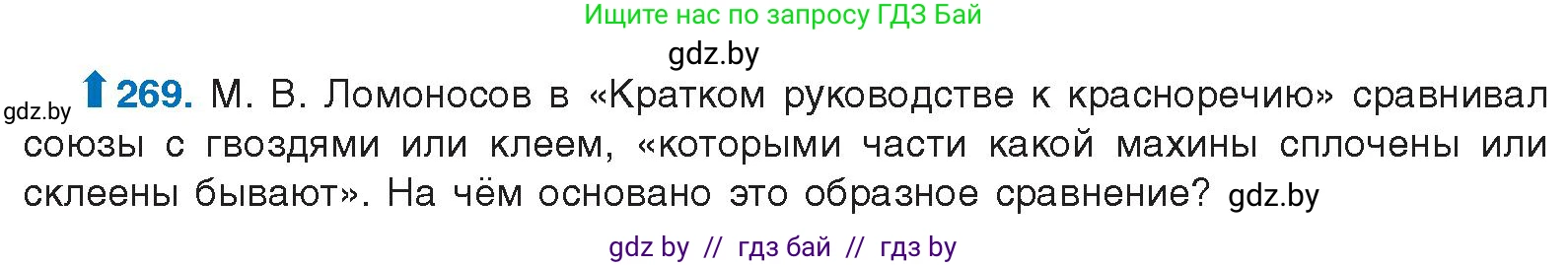 Ищите нас по запросу ГДЗ Бай

gdz.by

gdz.by 269. М. В. Ломоносов в «Кратком руководстве к красноречию» сравнивал союзы с гвоздями или клеем, «которыми части какой махины сплочены или склеены бывают». На чём основано это образное сравнение? gdz.by

gdz by // гдз бай // гдз by